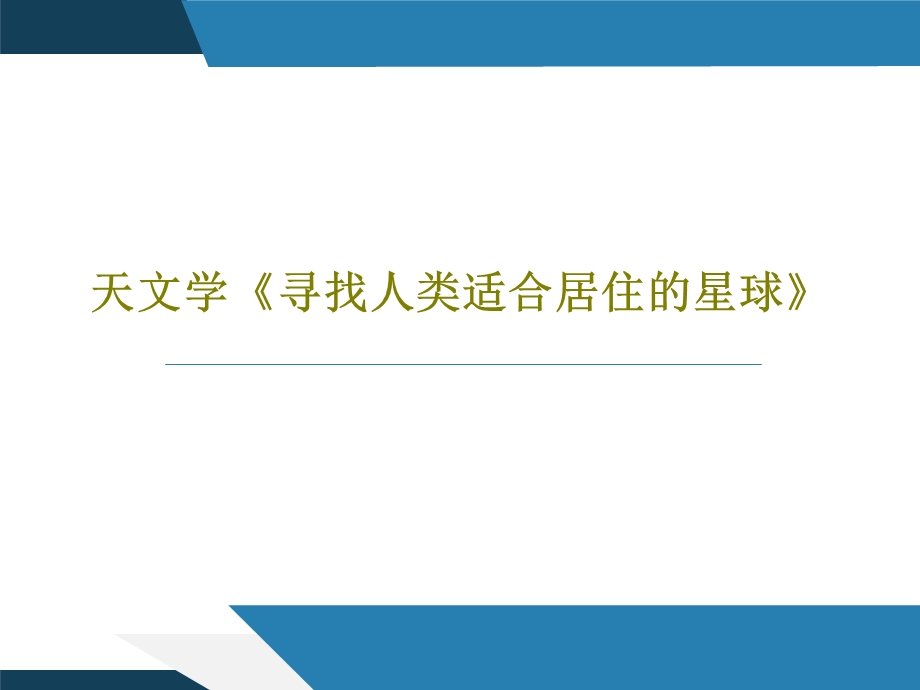 天文学《寻找人类适合居住的星球》